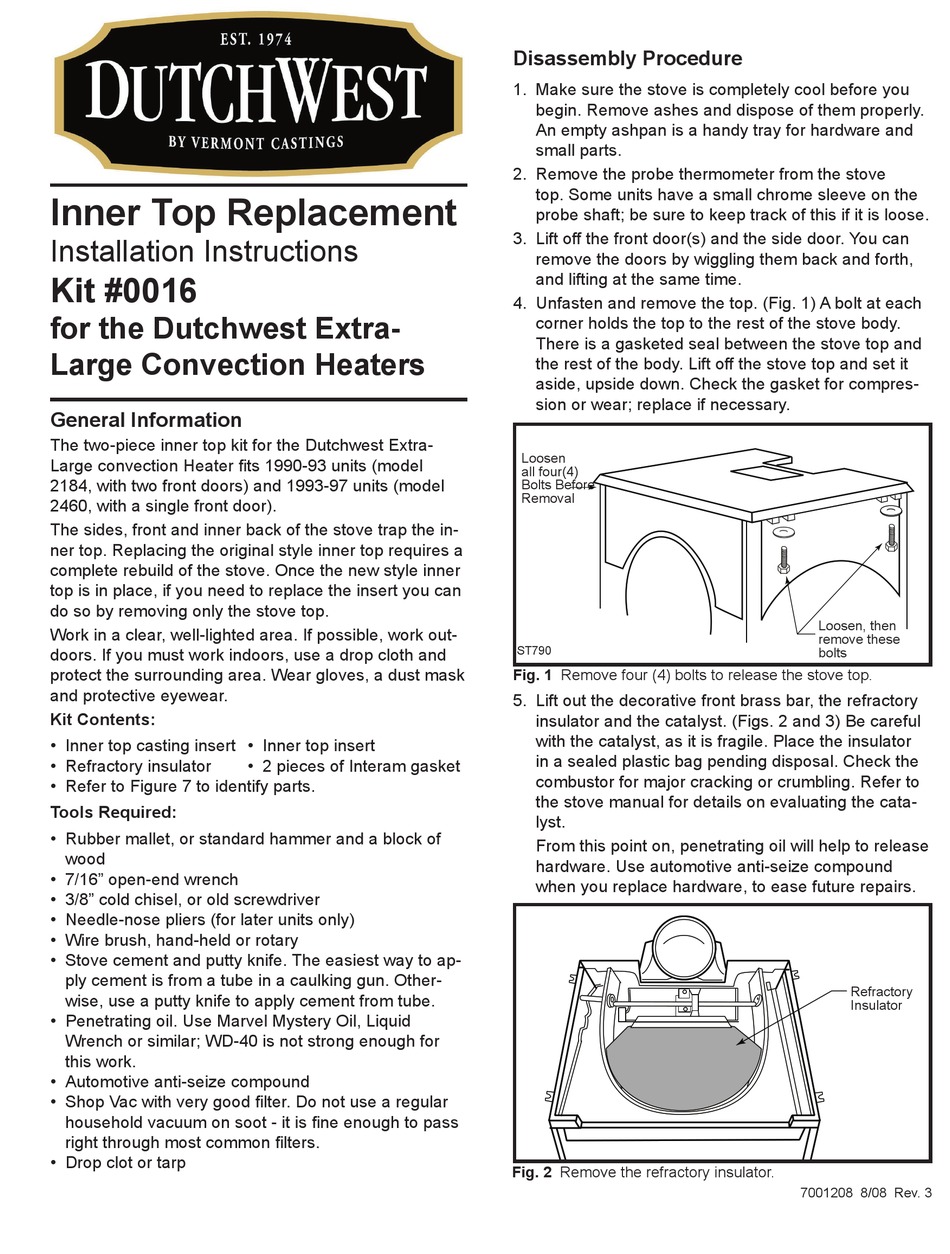 EST. 1974
DUTCHWEST
BY VERMONT CASTINGS

Inner Top Replacement
Installation Instructions
Kit #0016
for the Dutchwest Extra-Large Convection Heaters

General Information

The two-piece inner top kit for the Dutchwest Extra-Large convection Heater fits 1990-93 units (model 2184, with two front doors) and 1993-97 units (model 2460, with a single front door).

The sides, front and inner back of the stove trap the inner top. Replacing the original style inner top requires a complete rebuild of the stove. Once the new style inner top is in place, if you need to replace the insert you can do so by removing only the stove top.

Work in a clear, well-lighted area. If possible, work outdoors. If you must work indoors, use a drop cloth and protect the surrounding area. Wear gloves, a dust mask and protective eyewear.

Kit Contents:
• Inner top casting insert
• Inner top insert
• Refractory insulator
• 2 pieces of Interam gasket
• Refer to Figure 7 to identify parts.

Tools Required:
• Rubber mallet, or standard hammer and a block of wood
• 7/16” open-end wrench
• 3/8” cold chisel, or old screwdriver
• Needle-nose pliers (for later units only)
• Wire brush, hand-held or rotary
• Stove cement and putty knife. The easiest way to apply cement is from a tube in a caulking gun. Otherwise, use a putty knife to apply cement from tube.
• Penetrating oil. Use Marvel Mystery Oil, Liquid Wrench or similar; WD-40 is not strong enough for this work.
• Automotive anti-seize compound
• Shop Vac with very good filter. Do not use a regular household vacuum on soot - it is fine enough to pass right through most common filters.
• Drop clot or tarp

Disassembly Procedure

1. Make sure the stove is completely cool before you begin. Remove ashes and dispose of them properly. An empty ashpan is a handy tray for hardware and small parts.
2. Remove the probe thermometer from the stove top. Some units have a small chrome sleeve on the probe shaft; be sure to keep track of this if it is loose.
3. Lift off the front door(s) and the side door. You can remove the doors by wiggling them back and forth, and lifting at the same time.
4. Unfasten and remove the top. (Fig. 1) A bolt at each corner holds the top to the rest of the stove body. There is a gasketed seal between the stove top and the rest of the body. Lift off the stove top and set it aside, upside down. Check the gasket for compression or wear; replace if necessary.

Loosen all four(4) Bolts Before Removal
Loosen, then remove these bolts
ST790

Fig. 1 Remove four (4) bolts to release the stove top.

5. Lift out the decorative front brass bar, the refractory insulator and the catalyst. (Figs. 2 and 3) Be careful with the catalyst, as it is fragile. Place the insulator in a sealed plastic bag pending disposal. Check the combustor for major cracking or crumbling. Refer to the stove manual for details on evaluating the catalyst.

From this point on, penetrating oil will help to release hardware. Use automotive anti-seize compound when you replace hardware, to ease future repairs.

Refractory Insulator

Fig. 2 Remove the refractory insulator.

7001208 8/08 Rev. 3